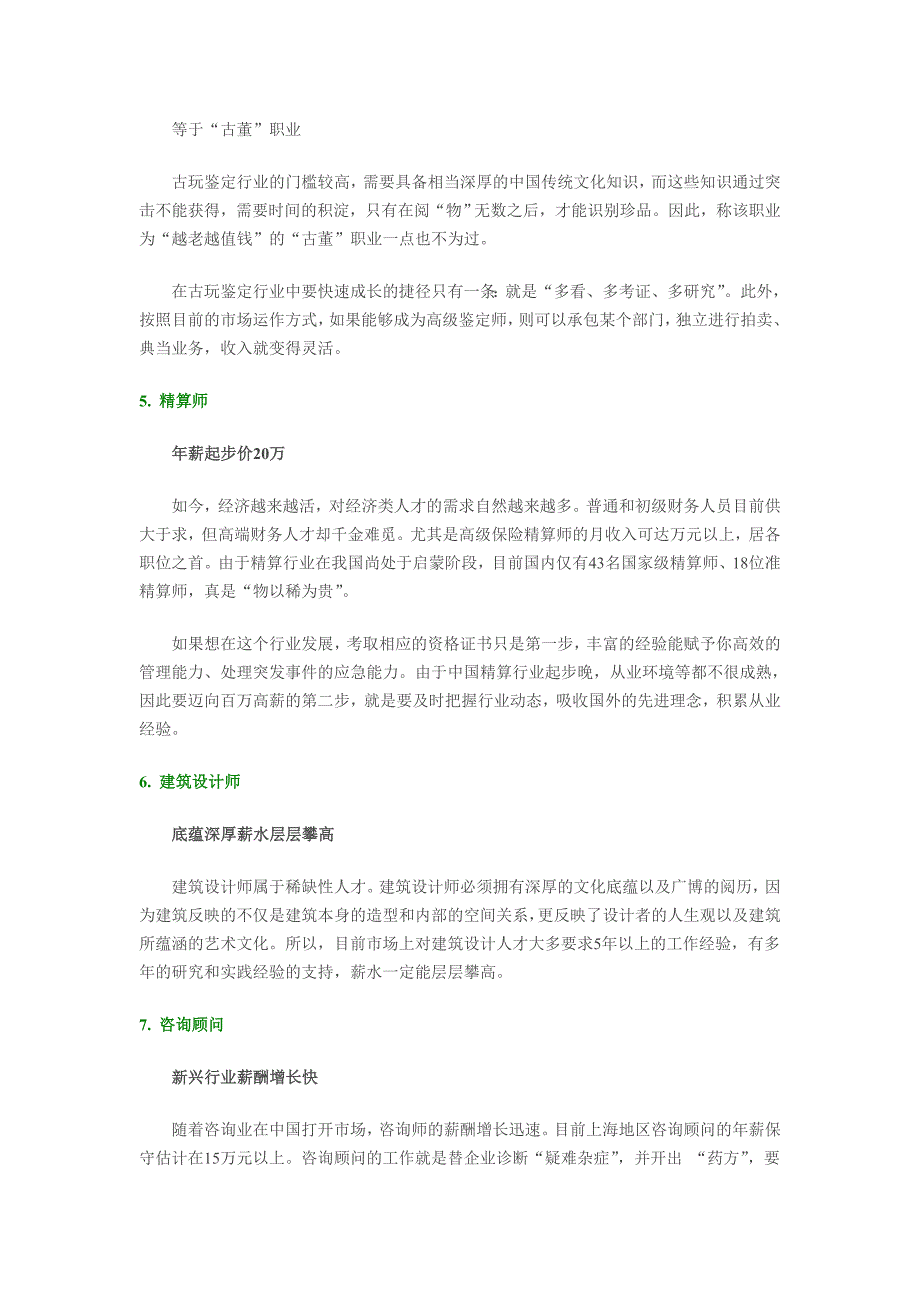 等于“古董”职业

古玩鉴定行业的门槛较高，需要具备相当深厚的中国传统文化知识，而这些知识通过突击不能获得，需要时间的积淀，只有在阅“物”无数之后，才能识别珍品。因此，称该职业为“越老越值钱”的“古董”职业一点也不为过。

在古玩鉴定行业中要快速成长的捷径只有一条：就是“多看、多考证、多研究”。此外，按照目前的市场运作方式，如果能够成为高级鉴定师，则可以承包某个部门，独立进行拍卖、典当业务，收入就变得灵活。

5. 精算师

年薪起步价20万

如今，经济越来越活，对经济类人才的需求自然越来越多。普通和初级财务人员目前供大于求，但高端财务人才却千金难觅。尤其是高级保险精算师的月收入可达万元以上，居各职位之首。由于精算行业在我国尚处于启蒙阶段，目前国内仅有43名国家级精算师、18位准精算师，真是“物以稀为贵”。

如果想在这个行业发展，考取相应的资格证书只是第一步，丰富的经验能赋予你高效的管理能力、处理突发事件的应急能力。由于中国精算行业起步晚，从业环境等都不很成熟，因此要迈向百万高薪的第二步，就是要及时把握行业动态，吸收国外的先进理念，积累从业经验。

6. 建筑设计师

底蕴深厚薪水层层攀高

建筑设计师属于稀缺性人才。建筑设计师必须拥有深厚的文化底蕴以及广博的阅历，因为建筑反映的不仅是建筑本身的造型和内部的空间关系，更反映了设计者的人生观以及建筑所蕴涵的艺术文化。所以，目前市场上对建筑设计人才大多要求5年以上的工作经验，有多年的研究和实践经验的支持，薪水一定能层层攀高。

7. 咨询顾问

新兴行业薪酬增长快

随着咨询业在中国打开市场，咨询师的薪酬增长迅速。目前上海地区咨询顾问的年薪保守估计在15万元以上。咨询顾问的工作就是替企业诊断“疑难杂症”，并开出 “药方”，要